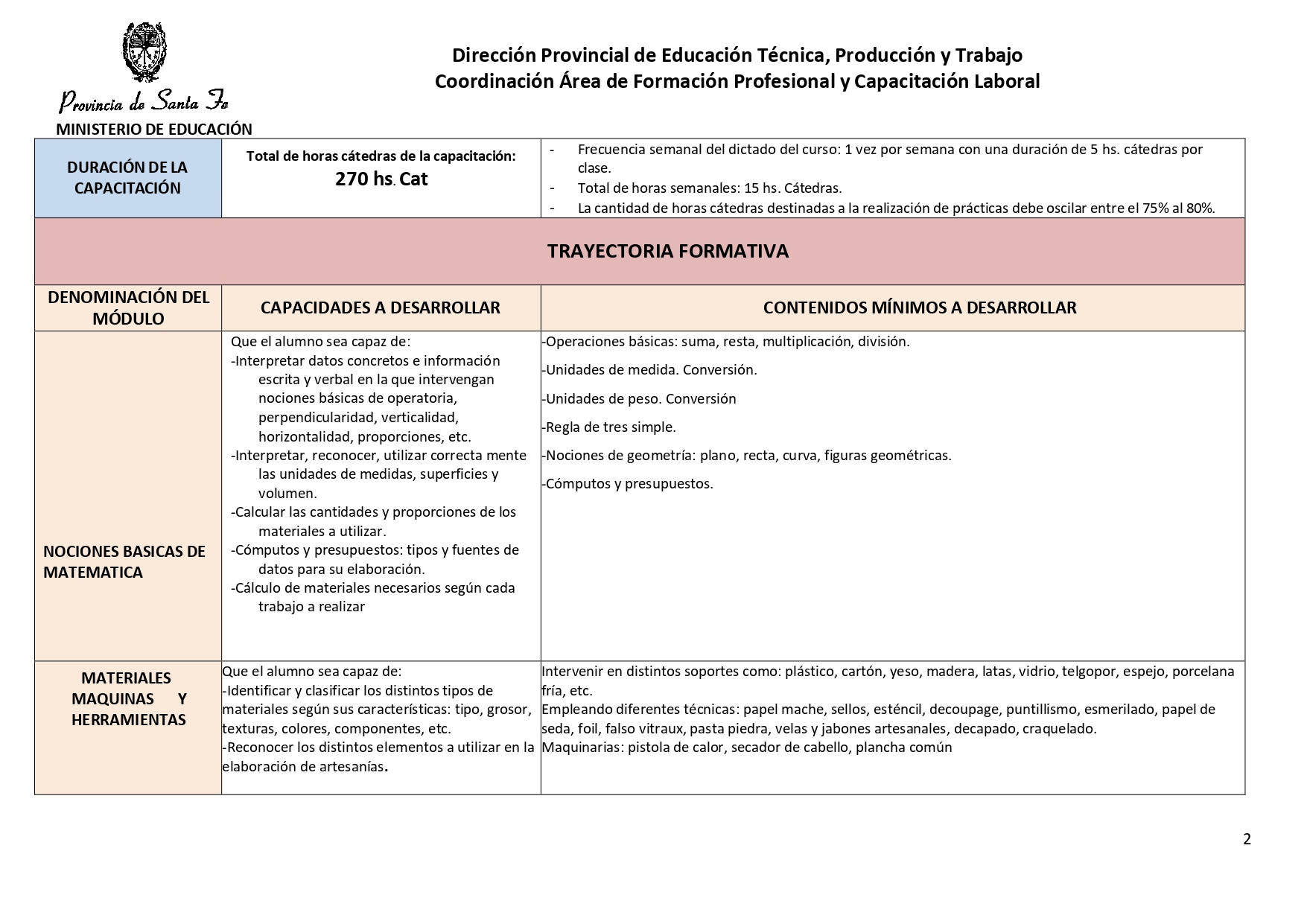 Provincia de Santa Fe
MINISTERIO DE EDUCACIÓN

Dirección Provincial de Educación Técnica, Producción y Trabajo
Coordinación Área de Formación Profesional y Capacitación Laboral

| DURACIÓN DE LA CAPACITACIÓN | Total de horas cátedras de la capacitación: 270 hs. Cat | - Frecuencia semanal del dictado del curso: 1 vez por semana con una duración de 5 hs. cátedras por clase. - Total de horas semanales: 15 hs. Cátedras. - La cantidad de horas cátedras destinadas a la realización de prácticas debe oscilar entre el 75% al 80%. |
|---|---|---|
| TRAYECTORIA FORMATIVA | | |
| DENOMINACIÓN DEL MÓDULO | CAPACIDADES A DESARROLLAR | CONTENIDOS MÍNIMOS A DESARROLLAR |
| NOCIONES BASICAS DE MATEMATICA | Que el alumno sea capaz de: -Interpretar datos concretos e información escrita y verbal en la que intervengan nociones básicas de operatoria, perpendicularidad, verticalidad, horizontalidad, proporciones, etc. -Interpretar, reconocer, utilizar correcta mente las unidades de medidas, superficies y volumen. -Calcular las cantidades y proporciones de los materiales a utilizar. -Cómputos y presupuestos: tipos y fuentes de datos para su elaboración. -Cálculo de materiales necesarios según cada trabajo a realizar | -Operaciones básicas: suma, resta, multiplicación, división. -Unidades de medida. Conversión. -Unidades de peso. Conversión -Regla de tres simple. -Nociones de geometría: plano, recta, curva, figuras geométricas. -Cómputos y presupuestos. |
| MATERIALES MAQUINAS Y HERRAMIENTAS | Que el alumno sea capaz de: -Identificar y clasificar los distintos tipos de materiales según sus características: tipo, grosor, texturas, colores, componentes, etc. -Reconocer los distintos elementos a utilizar en la elaboración de artesanías. | Intervenir en distintos soportes como: plástico, cartón, yeso, madera, latas, vidrio, telgopor, espejo, porcelana fría, etc. Empleando diferentes técnicas: papel mache, sellos, esténcil, decoupage, puntillismo, esmerilado, papel de seda, foil, falso vitraux, pasta piedra, velas y jabones artesanales, decapado, craquelado. Maquinarias: pistola de calor, secador de cabello, plancha común |

2